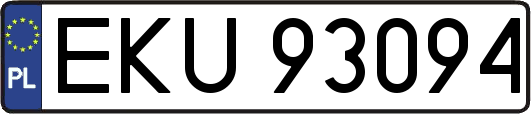 PL

EKU 93094